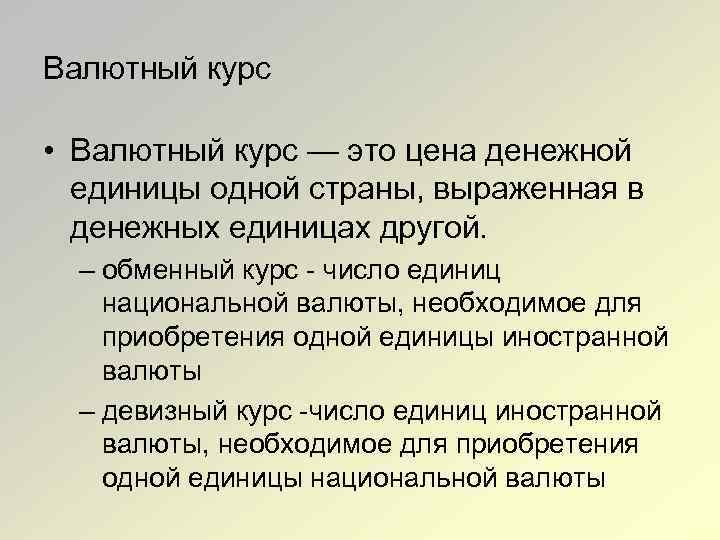 Валютный курс

• Валютный курс — это цена денежной единицы одной страны, выраженная в денежных единицах другой.

– обменный курс - число единиц национальной валюты, необходимое для приобретения одной единицы иностранной валюты

– девизный курс -число единиц иностранной валюты, необходимое для приобретения одной единицы национальной валюты